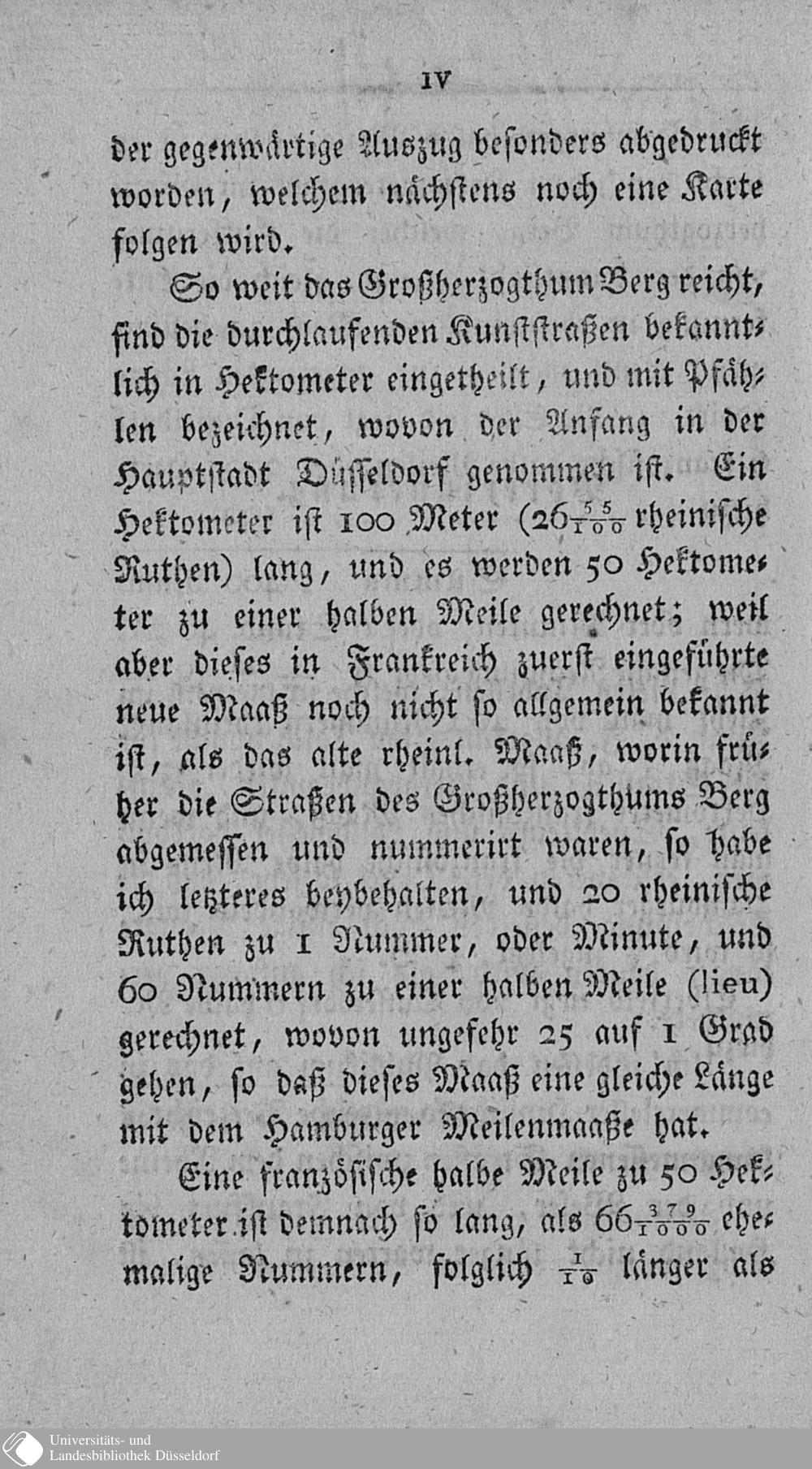 IV

der gegenwärtige Auszug besonders abgedruckt worden, welchem nächstens noch eine Karte folgen wird.

So weit das Großherzogthum Berg reicht, sind die durchlaufenden Kunststraßen bekanntlich in Hektometer eingetheilt, und mit Pfählen bezeichnet, wovon der Anfang in der Hauptstadt Düsseldorf genommen ist. Ein Hektometer ist 100 Meter ($26\frac{55}{100}$ rheinische Ruthen) lang, und es werden 50 Hektometer zu einer halben Meile gerechnet; weil aber dieses in Frankreich zuerst eingeführte neue Maaß noch nicht so allgemein bekannt ist, als das alte rheinl. Maaß, worin früher die Straßen des Großherzogthums Berg abgemessen und nummerirt waren, so habe ich letzteres beybehalten, und 20 rheinische Ruthen zu 1 Nummer, oder Minute, und 60 Nummern zu einer halben Meile (lieu) gerechnet, wovon ungefehr 25 auf 1 Grad gehen, so daß dieses Maaß eine gleiche Länge mit dem Hamburger Meilenmaaße hat.

Eine französische halbe Meile zu 50 Hektometer ist demnach so lang, als $66\frac{379}{1000}$ ehemalige Nummern, folglich $\frac{1}{10}$ länger als

Universitäts- und Landesbibliothek Düsseldorf